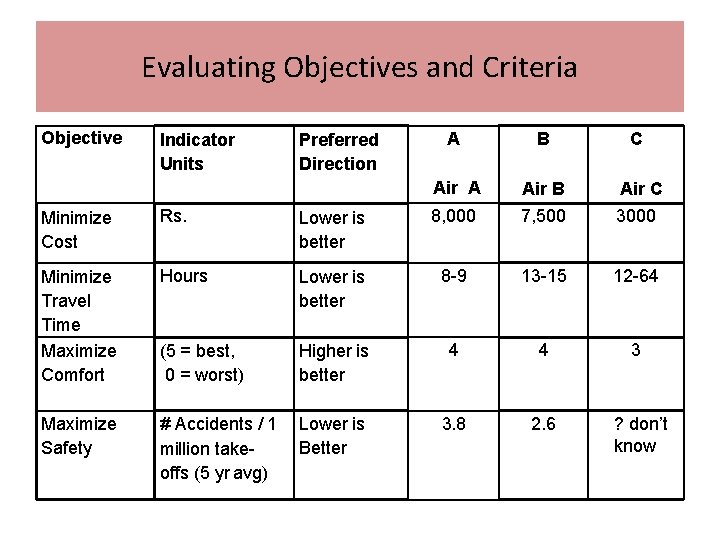 Evaluating Objectives and Criteria

| Objective | Indicator Units | Preferred Direction | A Air A | B Air B | C Air C |
|---|---|---|---|---|---|
| Minimize Cost | Rs. | Lower is better | 8,000 | 7,500 | 3000 |
| Minimize Travel Time | Hours | Lower is better | 8-9 | 13-15 | 12-64 |
| Maximize Comfort | (5 = best, 0 = worst) | Higher is better | 4 | 4 | 3 |
| Maximize Safety | # Accidents / 1 million take-offs (5 yr avg) | Lower is Better | 3.8 | 2.6 | ? don't know |